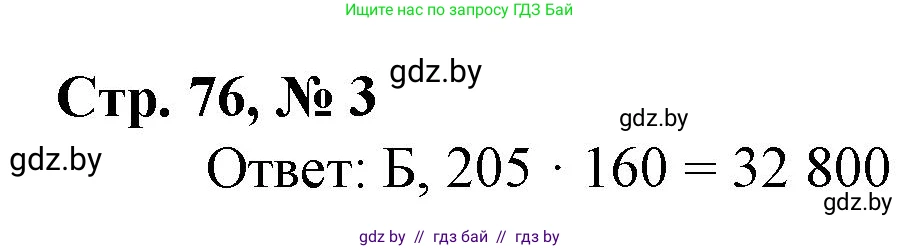 Ищите нас по запросу ГДЗ Бай

Стр. 76, № 3 gdz.by

gdz.by

gdz.by

Ответ: Б, $205 \cdot 160 = 32\ 800$

gdz.by

gdz by // гдз бай // гдз by